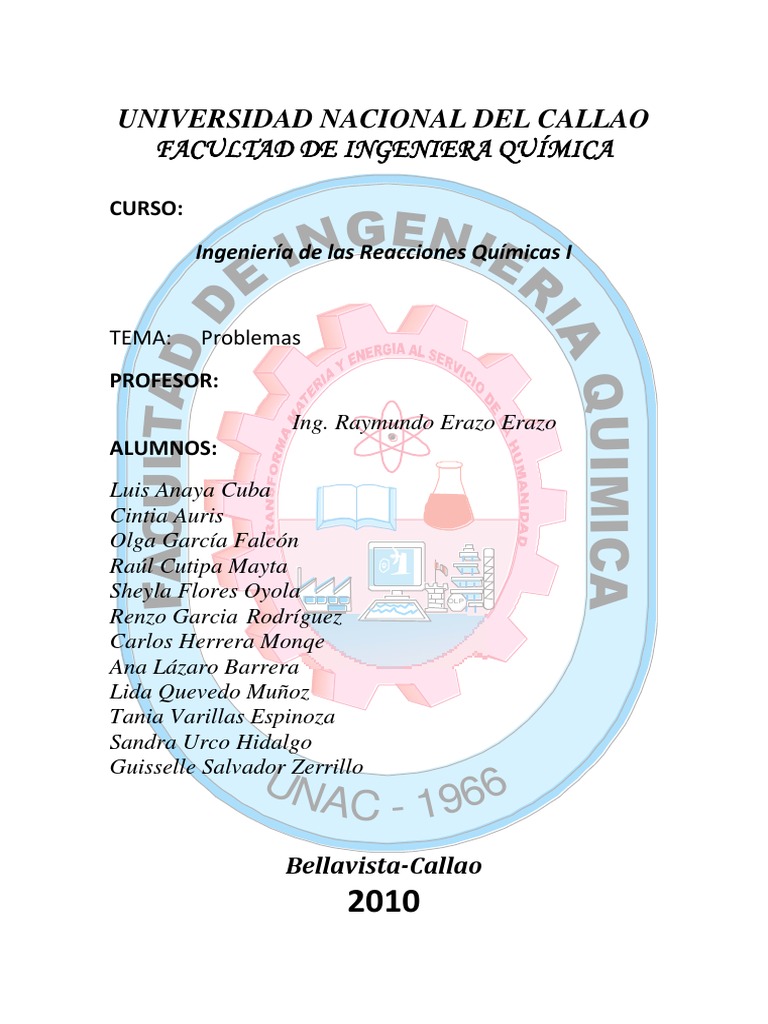 UNIVERSIDAD NACIONAL DEL CALLAO
FACULTAD DE INGENIERA QUÍMICA

CURSO:

Ingeniería de las Reacciones Químicas I

TEMA: Problemas

PROFESOR:

Ing. Raymundo Erazo Erazo

ALUMNOS:

Luis Anaya Cuba
Cintia Auris
Olga García Falcón
Raúl Cutipa Mayta
Sheyla Flores Oyola
Renzo Garcia Rodríguez
Carlos Herrera Monge
Ana Lázaro Barrera
Lida Quevedo Muñoz
Tania Varillas Espinoza
Sandra Urco Hidalgo
Guisselle Salvador Zerrillo

FACULTAD DE INGENIERIA QUIMICA
TRANSFORMA MATERIA Y ENERGIA AL SERVICIO DE LA HUMANIDAD
UNAC - 1966

Bellavista-Callao
2010